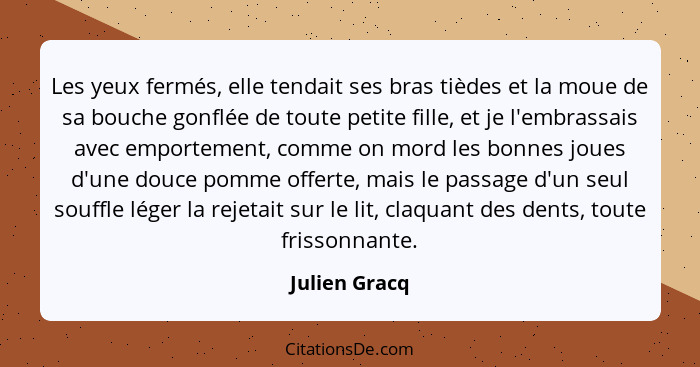 Les yeux fermés, elle tendait ses bras tièdes et la moue de sa bouche gonflée de toute petite fille, et je l'embrassais avec emportement, comme on mord les bonnes joues d'une douce pomme offerte, mais le passage d'un seul souffle léger la rejetait sur le lit, claquant des dents, toute frissonnante.

Julien Gracq

CitationsDe.com